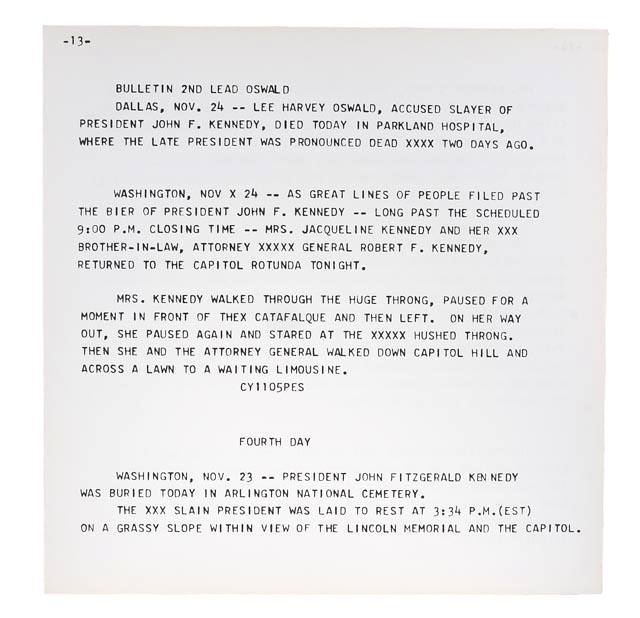 -13-

BULLETIN 2ND LEAD OSWALD

DALLAS, NOV. 24 -- LEE HARVEY OSWALD, ACCUSED SLAYER OF PRESIDENT JOHN F. KENNEDY, DIED TODAY IN PARKLAND HOSPITAL, WHERE THE LATE PRESIDENT WAS PRONOUNCED DEAD XXXX TWO DAYS AGO.

WASHINGTON, NOV X 24 -- AS GREAT LINES OF PEOPLE FILED PAST THE BIER OF PRESIDENT JOHN F. KENNEDY -- LONG PAST THE SCHEDULED 9:00 P.M. CLOSING TIME -- MRS. JACQUELINE KENNEDY AND HER XXX BROTHER-IN-LAW, ATTORNEY XXXXX GENERAL ROBERT F. KENNEDY, RETURNED TO THE CAPITOL ROTUNDA TONIGHT.

MRS. KENNEDY WALKED THROUGH THE HUGE THRONG, PAUSED FOR A MOMENT IN FRONT OF THEX CATAFALQUE AND THEN LEFT. ON HER WAY OUT, SHE PAUSED AGAIN AND STARED AT THE XXXXX HUSHED THRONG. THEN SHE AND THE ATTORNEY GENERAL WALKED DOWN CAPITOL HILL AND ACROSS A LAWN TO A WAITING LIMOUSINE.

CY1105PES

FOURTH DAY

WASHINGTON, NOV. 23 -- PRESIDENT JOHN FITZGERALD KENNEDY WAS BURIED TODAY IN ARLINGTON NATIONAL CEMETERY.

THE XXX SLAIN PRESIDENT WAS LAID TO REST AT 3:34 P.M.(EST) ON A GRASSY SLOPE WITHIN VIEW OF THE LINCOLN MEMORIAL AND THE CAPITOL.